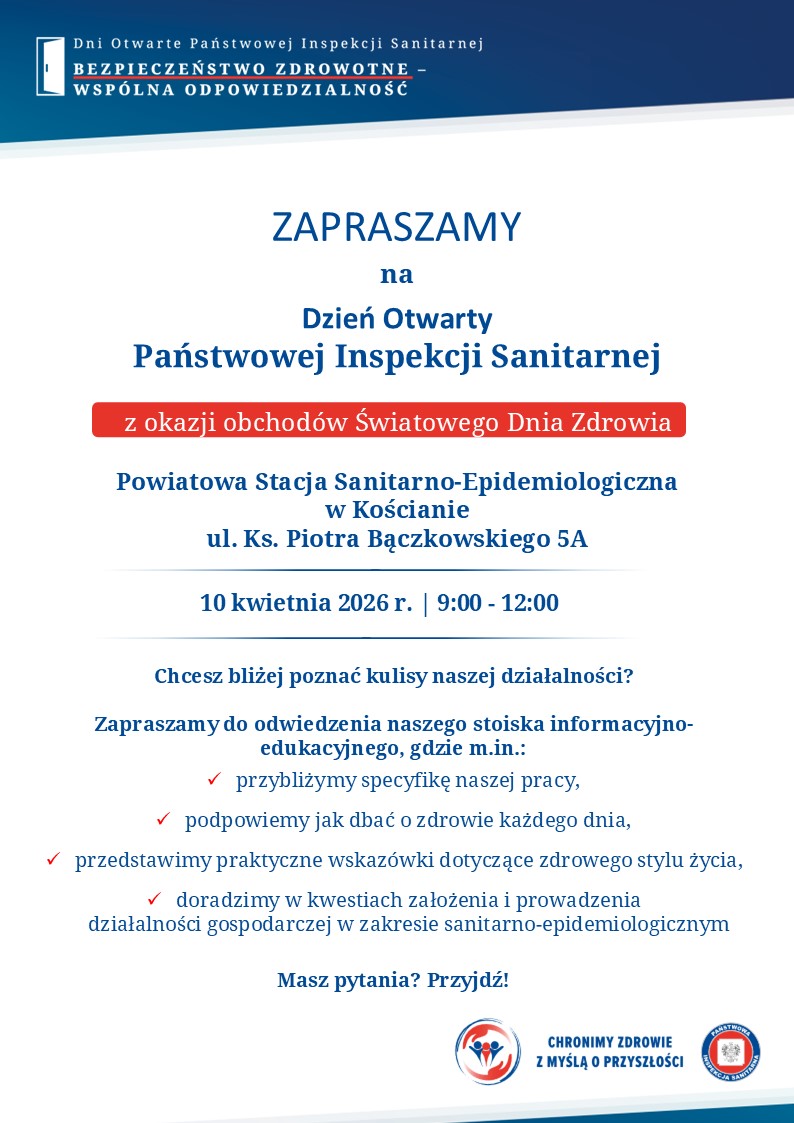 Dni Otwarte Państwowej Inspekcji Sanitarnej
BEZPIECZEŃSTWO ZDROWOTNE –
WSPÓLNA ODPOWIEDZIALNOŚĆ

ZAPRASZAMY
na
Dzień Otwarty
Państwowej Inspekcji Sanitarnej

z okazji obchodów Światowego Dnia Zdrowia

Powiatowa Stacja Sanitarno-Epidemiologiczna
w Kościanie
ul. Ks. Piotra Bączkowskiego 5A

10 kwietnia 2026 r. | 9:00 - 12:00

Chcesz bliżej poznać kulisy naszej działalności?

Zapraszamy do odwiedzenia naszego stoiska informacyjno-edukacyjnego, gdzie m.in.:
✓ przybliżymy specyfikę naszej pracy,
✓ podpowiemy jak dbać o zdrowie każdego dnia,
✓ przedstawimy praktyczne wskazówki dotyczące zdrowego stylu życia,
✓ doradzimy w kwestiach założenia i prowadzenia działalności gospodarczej w zakresie sanitarno-epidemiologicznym

Masz pytania? Przyjdź!

CHRONIMY ZDROWIE
Z MYŚLĄ O PRZYSZŁOŚCI

PAŃSTWOWA INSPEKCJA SANITARNA